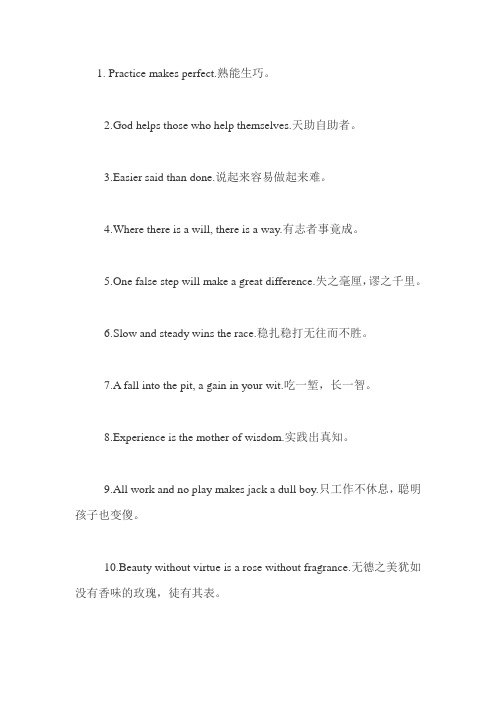 1. Practice makes perfect.熟能生巧。

2.God helps those who help themselves.天助自助者。

3.Easier said than done.说起来容易做起来难。

4.Where there is a will, there is a way.有志者事竟成。

5.One false step will make a great difference.失之毫厘，谬之千里。

6.Slow and steady wins the race.稳扎稳打无往而不胜。

7.A fall into the pit, a gain in your wit.吃一堑，长一智。

8.Experience is the mother of wisdom.实践出真知。

9.All work and no play makes jack a dull boy.只工作不休息，聪明孩子也变傻。

10.Beauty without virtue is a rose without fragrance.无德之美犹如没有香味的玫瑰，徒有其表。